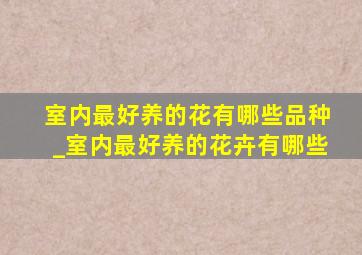 室内最好养的花有哪些品种_室内最好养的花卉有哪些